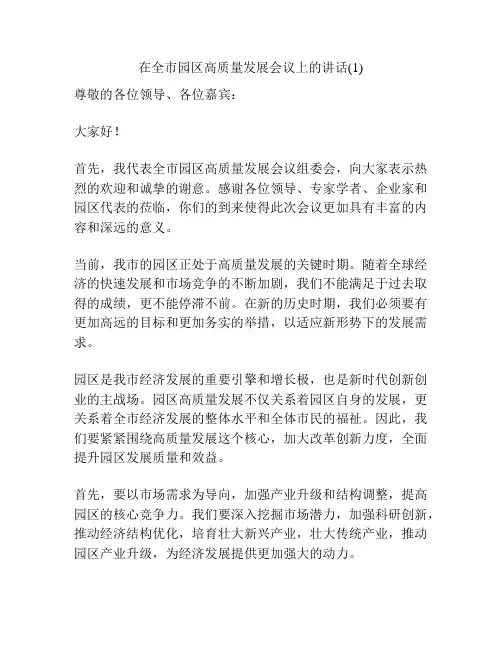 在全市园区高质量发展会议上的讲话(1)

尊敬的各位领导、各位嘉宾：

大家好！

首先，我代表全市园区高质量发展会议组委会，向大家表示热烈的欢迎和诚挚的谢意。感谢各位领导、专家学者、企业家和园区代表的莅临，你们的到来使得此次会议更加具有丰富的内容和深远的意义。

当前，我市的园区正处于高质量发展的关键时期。随着全球经济的快速发展和市场竞争的不断加剧，我们不能满足于过去取得的成绩，更不能停滞不前。在新的历史时期，我们必须要有更加高远的目标和更加务实的举措，以适应新形势下的发展需求。

园区是我市经济发展的重要引擎和增长极，也是新时代创新创业的主战场。园区高质量发展不仅关系着园区自身的发展，更关系着全市经济发展的整体水平和全体市民的福祉。因此，我们要紧紧围绕高质量发展这个核心，加大改革创新力度，全面提升园区发展质量和效益。

首先，要以市场需求为导向，加强产业升级和结构调整，提高园区的核心竞争力。我们要深入挖掘市场潜力，加强科研创新，推动经济结构优化，培育壮大新兴产业，壮大传统产业，推动园区产业升级，为经济发展提供更加强大的动力。